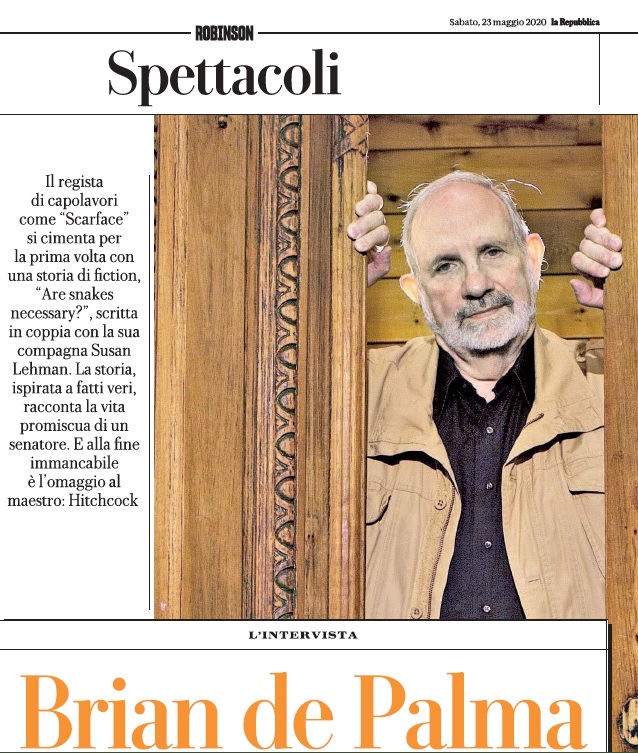 ROBINSON

Sabato, 23 maggio 2020 la Repubblica

Spettacoli

Il regista di capolavori come "Scarface" si cimenta per la prima volta con una storia di fiction, "Are snakes necessary?", scritta in coppia con la sua compagna Susan Lehman. La storia, ispirata a fatti veri, racconta la vita promiscua di un senatore. E alla fine immancabile è l'omaggio al maestro: Hitchcock

L'INTERVISTA

Brian de Palma